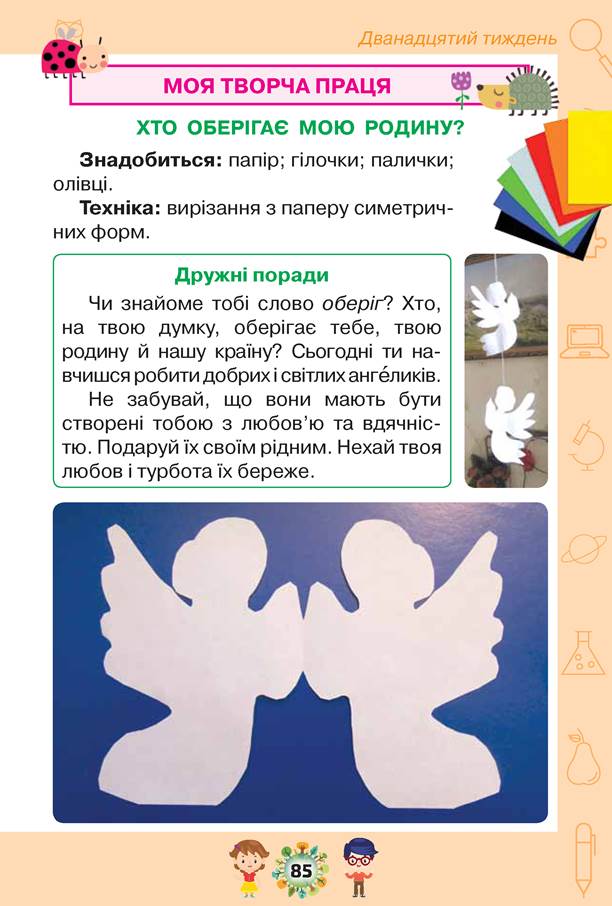 Дванадцятий тиждень

МОЯ ТВОРЧА ПРАЦЯ

ХТО ОБЕРІГАЄ МОЮ РОДИНУ?

Знадобиться: папір; гілочки; палички; олівці.

Техніка: вирізання з паперу симетричних форм.

Дружні поради

Чи знайоме тобі слово оберіг? Хто, на твою думку, оберігає тебе, твою родину й нашу країну? Сьогодні ти навчишся робити добрих і світлих анге́ликів.

Не забувай, що вони мають бути створені тобою з любов'ю та вдячністю. Подаруй їх своїм рідним. Нехай твоя любов і турбота їх береже.

85